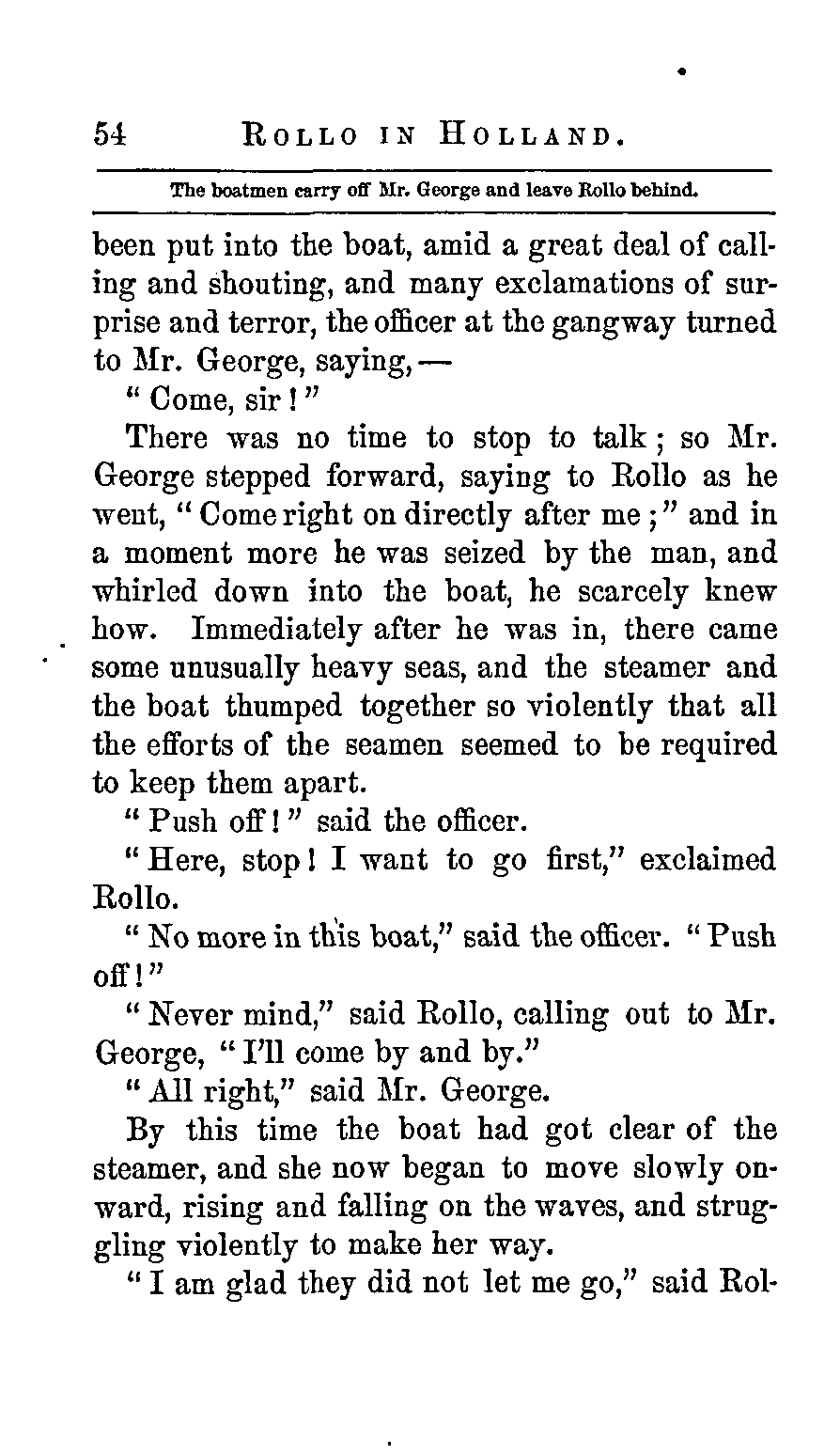 54 ROLLO IN HOLLAND.

The boatmen carry off Mr. George and leave Rollo behind.

been put into the boat, amid a great deal of calling and shouting, and many exclamations of surprise and terror, the officer at the gangway turned to Mr. George, saying, —

"Come, sir!"

There was no time to stop to talk; so Mr. George stepped forward, saying to Rollo as he went, "Come right on directly after me;" and in a moment more he was seized by the man, and whirled down into the boat, he scarcely knew how. Immediately after he was in, there came some unusually heavy seas, and the steamer and the boat thumped together so violently that all the efforts of the seamen seemed to be required to keep them apart.

"Push off!" said the officer.

"Here, stop! I want to go first," exclaimed Rollo.

"No more in this boat," said the officer. "Push off!"

"Never mind," said Rollo, calling out to Mr. George, "I'll come by and by."

"All right," said Mr. George.

By this time the boat had got clear of the steamer, and she now began to move slowly onward, rising and falling on the waves, and struggling violently to make her way.

"I am glad they did not let me go," said Rol-